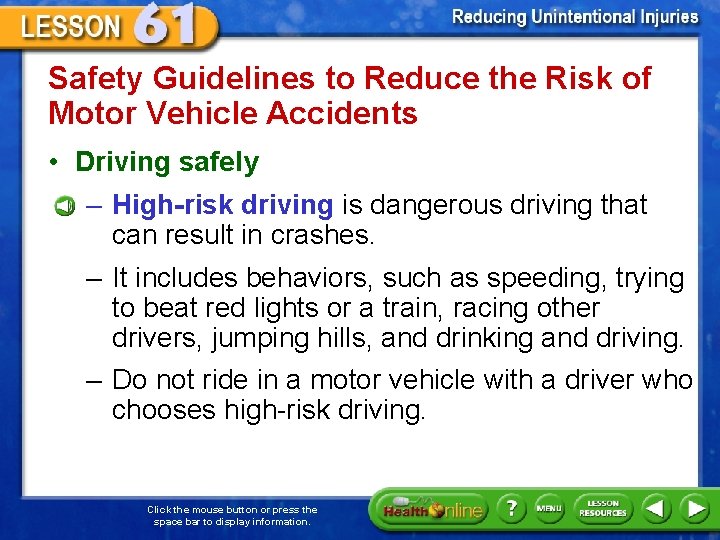 LESSON 61

Reducing Unintentional Injuries

Safety Guidelines to Reduce the Risk of Motor Vehicle Accidents

• Driving safely

– High-risk driving is dangerous driving that can result in crashes.

– It includes behaviors, such as speeding, trying to beat red lights or a train, racing other drivers, jumping hills, and drinking and driving.

– Do not ride in a motor vehicle with a driver who chooses high-risk driving.

Click the mouse button or press the space bar to display information.

Health Online

?

MENU

LESSON RESOURCES